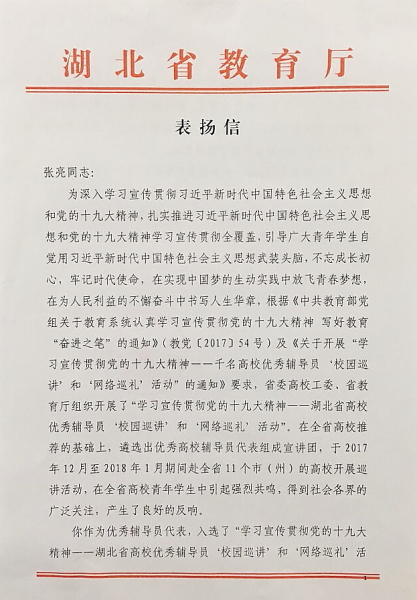 湖北省教育厅

表扬信

张亮同志：

为深入学习宣传贯彻习近平新时代中国特色社会主义思想和党的十九大精神，扎实推进习近平新时代中国特色社会主义思想和党的十九大精神学习宣传贯彻全覆盖，引导广大青年学生自觉用习近平新时代中国特色社会主义思想武装头脑，不忘成长初心，牢记时代使命，在实现中国梦的生动实践中放飞青春梦想，在为人民利益的不懈奋斗中书写人生华章，根据《中共教育部党组关于教育系统认真学习宣传贯彻党的十九大精神 写好教育“奋进之笔”的通知》（教党〔2017〕54号）及《关于开展“学习宣传贯彻党的十九大精神——千名高校优秀辅导员‘校园巡讲’和‘网络巡礼’活动”的通知》要求，省委高校工委、省教育厅组织开展了“学习宣传贯彻党的十九大精神——湖北省高校优秀辅导员‘校园巡讲’和‘网络巡礼’活动”。在全省高校推荐的基础上，遴选出优秀高校辅导员代表组成宣讲团，于2017年12月至2018年1月期间赴全省11个市（州）的高校开展巡讲活动，在全省高校青年学生中引起强烈共鸣，得到社会各界的广泛关注，产生了良好的反响。

你作为优秀辅导员代表，入选了“学习宣传贯彻党的十九大精神——湖北省高校优秀辅导员‘校园巡讲’和‘网络巡礼’活